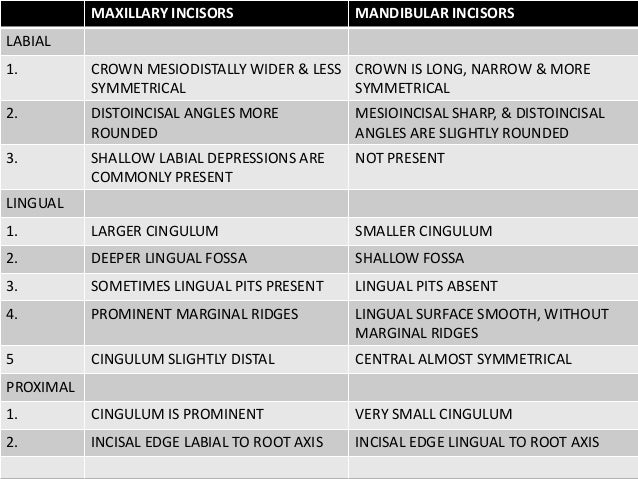 | | MAXILLARY INCISORS | MANDIBULAR INCISORS |
|---|---|---|
| LABIAL | | |
| 1. | CROWN MESIODISTALLY WIDER & LESS SYMMETRICAL | CROWN IS LONG, NARROW & MORE SYMMETRICAL |
| 2. | DISTOINCISAL ANGLES MORE ROUNDED | MESIOINCISAL SHARP, & DISTOINCISAL ANGLES ARE SLIGHTLY ROUNDED |
| 3. | SHALLOW LABIAL DEPRESSIONS ARE COMMONLY PRESENT | NOT PRESENT |
| LINGUAL | | |
| 1. | LARGER CINGULUM | SMALLER CINGULUM |
| 2. | DEEPER LINGUAL FOSSA | SHALLOW FOSSA |
| 3. | SOMETIMES LINGUAL PITS PRESENT | LINGUAL PITS ABSENT |
| 4. | PROMINENT MARGINAL RIDGES | LINGUAL SURFACE SMOOTH, WITHOUT MARGINAL RIDGES |
| 5 | CINGULUM SLIGHTLY DISTAL | CENTRAL ALMOST SYMMETRICAL |
| PROXIMAL | | |
| 1. | CINGULUM IS PROMINENT | VERY SMALL CINGULUM |
| 2. | INCISAL EDGE LABIAL TO ROOT AXIS | INCISAL EDGE LINGUAL TO ROOT AXIS |
| | | |